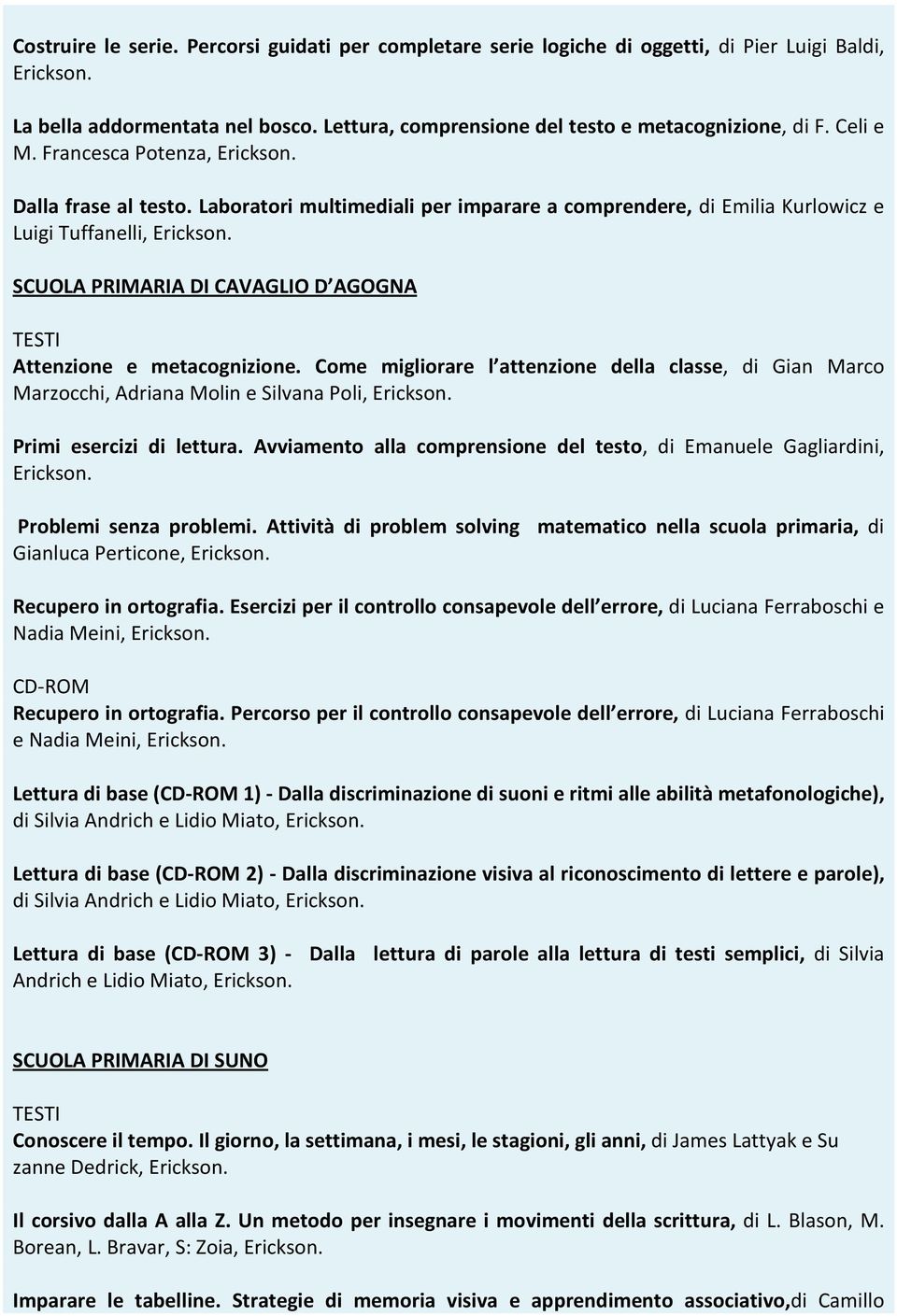 Costruire le serie. Percorsi guidati per completare serie logiche di oggetti, di Pier Luigi Baldi, Erickson.

La bella addormentata nel bosco. Lettura, comprensione del testo e metacognizione, di F. Celi e M. Francesca Potenza, Erickson.

Dalla frase al testo. Laboratori multimediali per imparare a comprendere, di Emilia Kurlowicz e Luigi Tuffanelli, Erickson.

SCUOLA PRIMARIA DI CAVAGLIO D AGOGNA

TESTI
Attenzione e metacognizione. Come migliorare l attenzione della classe, di Gian Marco Marzocchi, Adriana Molin e Silvana Poli, Erickson.

Primi esercizi di lettura. Avviamento alla comprensione del testo, di Emanuele Gagliardini, Erickson.

Problemi senza problemi. Attività di problem solving matematico nella scuola primaria, di Gianluca Perticone, Erickson.

Recupero in ortografia. Esercizi per il controllo consapevole dell errore, di Luciana Ferraboschi e Nadia Meini, Erickson.

CD-ROM
Recupero in ortografia. Percorso per il controllo consapevole dell errore, di Luciana Ferraboschi e Nadia Meini, Erickson.

Lettura di base (CD-ROM 1) - Dalla discriminazione di suoni e ritmi alle abilità metafonologiche), di Silvia Andrich e Lidio Miato, Erickson.

Lettura di base (CD-ROM 2) - Dalla discriminazione visiva al riconoscimento di lettere e parole), di Silvia Andrich e Lidio Miato, Erickson.

Lettura di base (CD-ROM 3) - Dalla lettura di parole alla lettura di testi semplici, di Silvia Andrich e Lidio Miato, Erickson.

SCUOLA PRIMARIA DI SUNO

TESTI
Conoscere il tempo. Il giorno, la settimana, i mesi, le stagioni, gli anni, di James Lattyak e Su zanne Dedrick, Erickson.

Il corsivo dalla A alla Z. Un metodo per insegnare i movimenti della scrittura, di L. Blason, M. Borean, L. Bravar, S: Zoia, Erickson.

Imparare le tabelline. Strategie di memoria visiva e apprendimento associativo,di Camillo